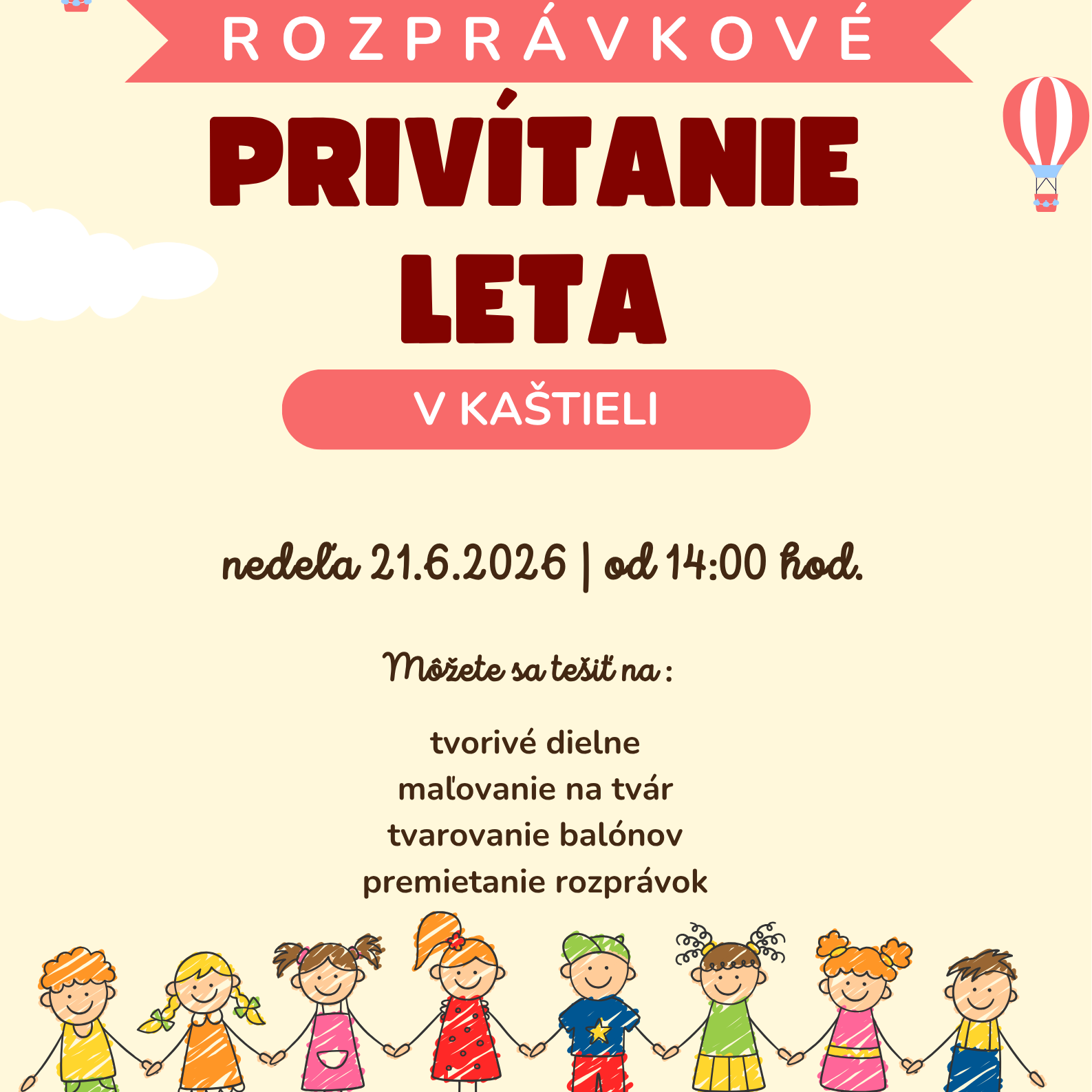 ROZPRÁVKOVÉ

PRIVÍTANIE LETA

V KAŠTIELI

nedeľa 21.6.2026 | od 14:00 hod.

Môžete sa tešiť na :

tvorivé dielne
maľovanie na tvár
tvarovanie balónov
premietanie rozprávok